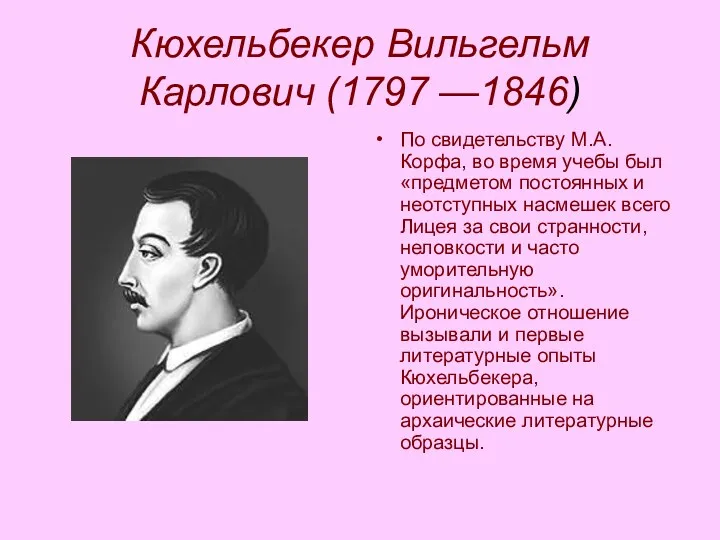 Кюхельбекер Вильгельм Карлович (1797 —1846)

• По свидетельству М.А. Корфа, во время учебы был «предметом постоянных и неотступных насмешек всего Лицея за свои странности, неловкости и часто уморительную оригинальность». Ироническое отношение вызывали и первые литературные опыты Кюхельбекера, ориентированные на архаические литературные образцы.